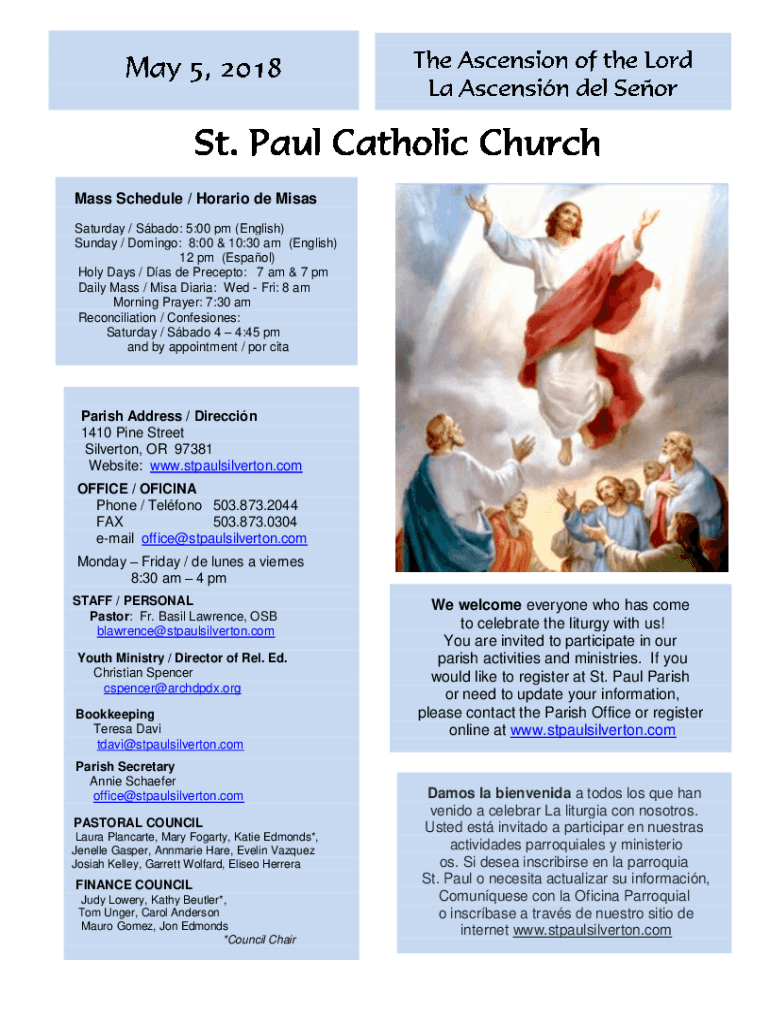 May 5, 2018

The Ascension of the Lord
La Ascensión del Señor

St. Paul Catholic Church

Mass Schedule / Horario de Misas

Saturday / Sábado: 5:00 pm (English)
Sunday / Domingo: 8:00 & 10:30 am (English)
12 pm (Español)
Holy Days / Días de Precepto: 7 am & 7 pm
Daily Mass / Misa Diaria: Wed - Fri: 8 am
Morning Prayer: 7:30 am
Reconciliation / Confesiones:
Saturday / Sábado 4 – 4:45 pm
and by appointment / por cita

Parish Address / Dirección
1410 Pine Street
Silverton, OR 97381
Website: www.stpaulsilverton.com

OFFICE / OFICINA
Phone / Teléfono 503.873.2044
FAX 503.873.0304
e-mail office@stpaulsilverton.com

Monday – Friday / de lunes a viernes
8:30 am – 4 pm

STAFF / PERSONAL
Pastor: Fr. Basil Lawrence, OSB
blawrence@stpaulsilverton.com

Youth Ministry / Director of Rel. Ed.
Christian Spencer
cspencer@archdpdx.org

Bookkeeping
Teresa Davi
tdavi@stpaulsilverton.com

Parish Secretary
Annie Schaefer
office@stpaulsilverton.com

PASTORAL COUNCIL
Laura Plancarte, Mary Fogarty, Katie Edmonds*, Jenelle Gasper, Annmarie Hare, Evelin Vazquez Josiah Kelley, Garrett Wolfard, Eliseo Herrera

FINANCE COUNCIL
Judy Lowery, Kathy Beutler*, Tom Unger, Carol Anderson Mauro Gomez, Jon Edmonds
*Council Chair

We welcome everyone who has come to celebrate the liturgy with us! You are invited to participate in our parish activities and ministries. If you would like to register at St. Paul Parish or need to update your information, please contact the Parish Office or register online at www.stpaulsilverton.com

Damos la bienvenida a todos los que han venido a celebrar La liturgia con nosotros. Usted está invitado a participar en nuestras actividades parroquiales y ministerio os. Si desea inscribirse en la parroquia St. Paul o necesita actualizar su información, Comuníquese con la Oficina Parroquial o inscríbase a través de nuestro sitio de internet www.stpaulsilverton.com